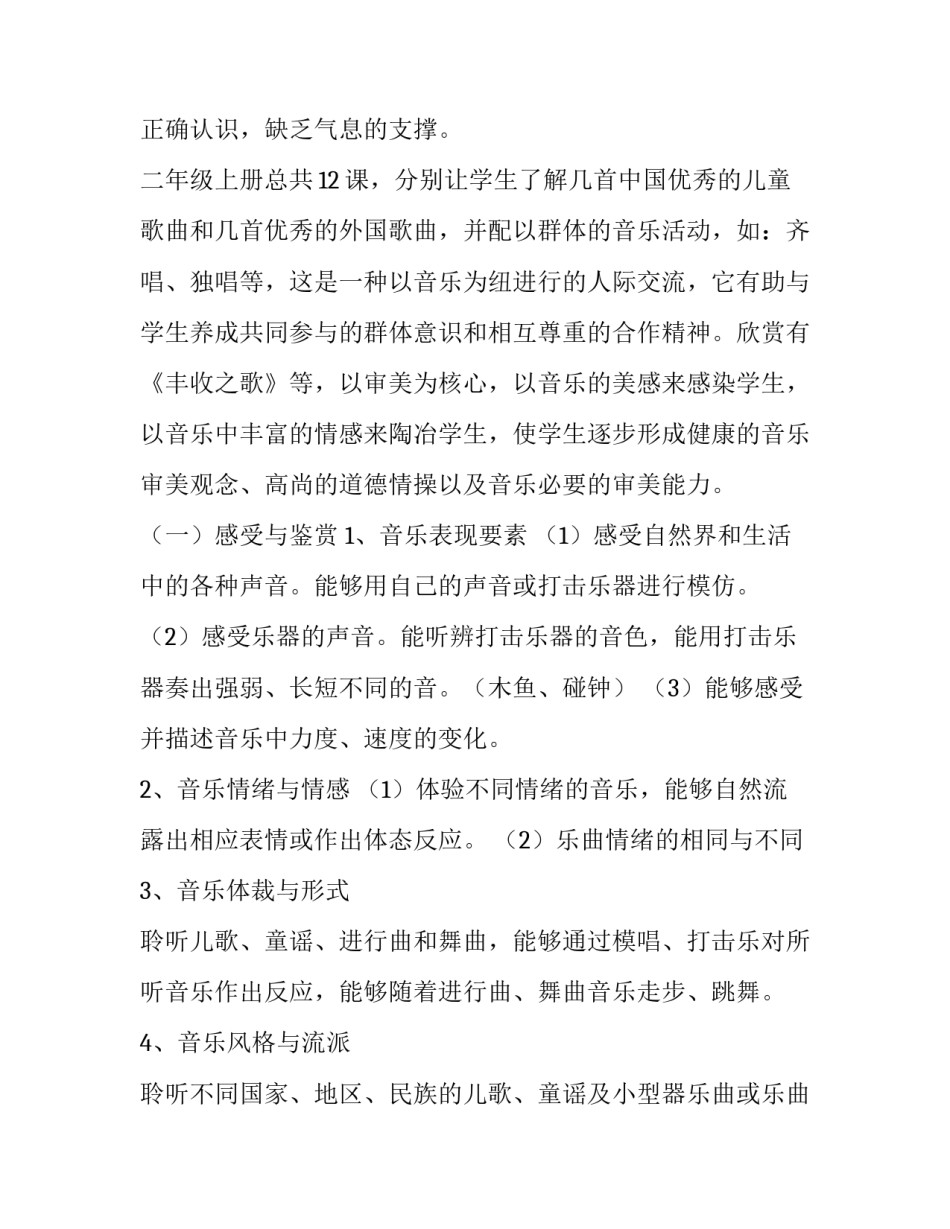 正确认识，缺乏气息的支撑。

二年级上册总共12课，分别让学生了解几首中国优秀的儿童歌曲和几首优秀的外国歌曲，并配以群体的音乐活动，如：齐唱、独唱等，这是一种以音乐为纽进行的人际交流，它有助与学生养成共同参与的群体意识和相互尊重的合作精神。欣赏有《丰收之歌》等，以审美为核心，以音乐的美感来感染学生，以音乐中丰富的情感来陶冶学生，使学生逐步形成健康的音乐审美观念、高尚的道德情操以及音乐必要的审美能力。

（一）感受与鉴赏 1、音乐表现要素 （1）感受自然界和生活中的各种声音。能够用自己的声音或打击乐器进行模仿。

（2）感受乐器的声音。能听辨打击乐器的音色，能用打击乐器奏出强弱、长短不同的音。（木鱼、碰钟） （3）能够感受并描述音乐中力度、速度的变化。

2、音乐情绪与情感 （1）体验不同情绪的音乐，能够自然流露出相应表情或作出体态反应。 （2）乐曲情绪的相同与不同

3、音乐体裁与形式

聆听儿歌、童谣、进行曲和舞曲，能够通过模唱、打击乐对所听音乐作出反应，能够随着进行曲、舞曲音乐走步、跳舞。

4、音乐风格与流派

聆听不同国家、地区、民族的儿歌、童谣及小型器乐曲或乐曲